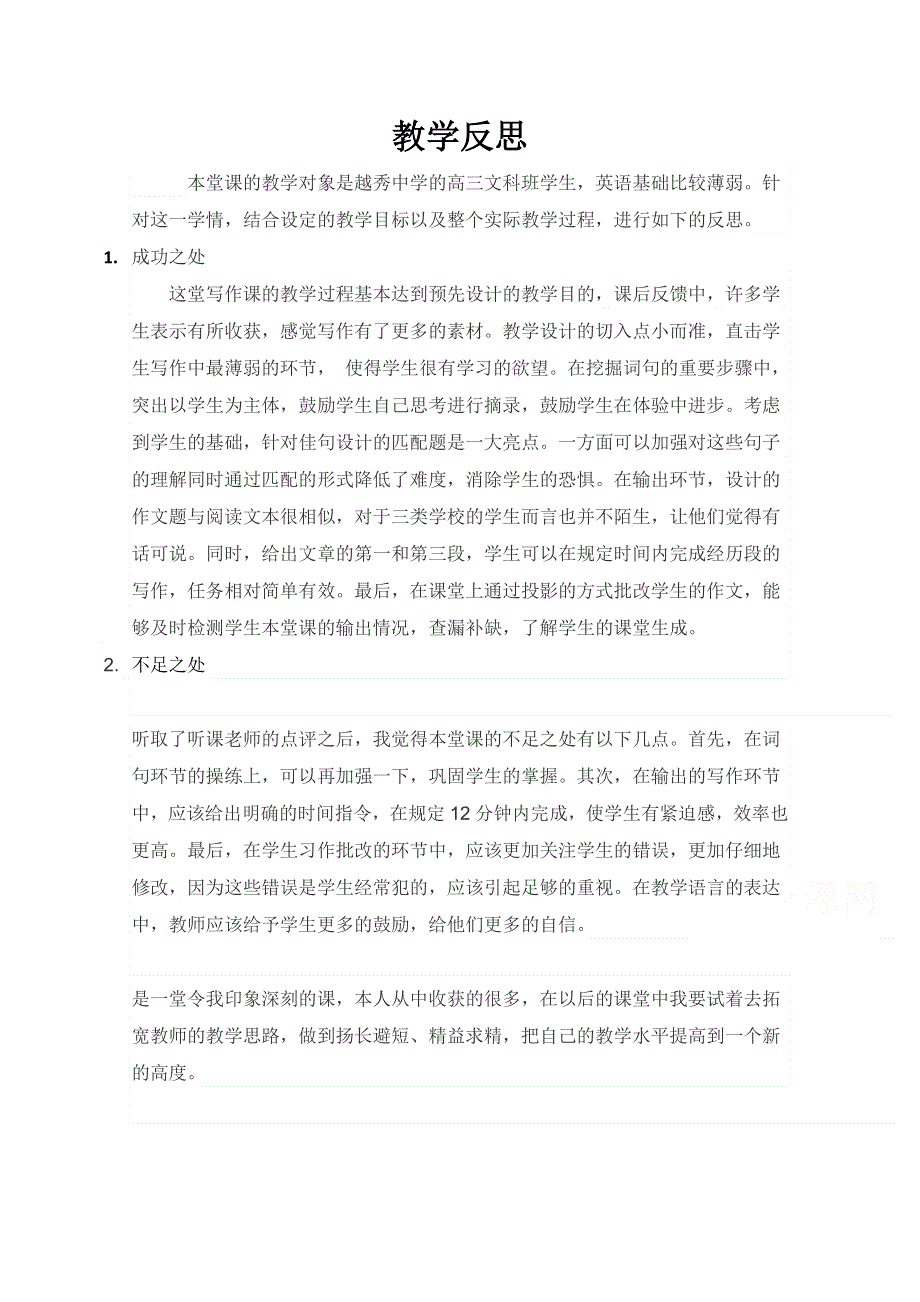 教学反思

本堂课的教学对象是越秀中学的高三文科班学生，英语基础比较薄弱。针对这一学情，结合设定的教学目标以及整个实际教学过程，进行如下的反思。

1. 成功之处

这堂写作课的教学过程基本达到预先设计的教学目的，课后反馈中，许多学生表示有所收获，感觉写作有了更多的素材。教学设计的切入点小而准，直击学生写作中最薄弱的环节， 使得学生很有学习的欲望。在挖掘词句的重要步骤中，突出以学生为主体，鼓励学生自己思考进行摘录，鼓励学生在体验中进步。考虑到学生的基础，针对佳句设计的匹配题是一大亮点。一方面可以加强对这些句子的理解同时通过匹配的形式降低了难度，消除学生的恐惧。在输出环节，设计的作文题与阅读文本很相似，对于三类学校的学生而言也并不陌生，让他们觉得有话可说。同时，给出文章的第一和第三段，学生可以在规定时间内完成经历段的写作，任务相对简单有效。最后，在课堂上通过投影的方式批改学生的作文，能够及时检测学生本堂课的输出情况，查漏补缺，了解学生的课堂生成。

2. 不足之处

听取了听课老师的点评之后，我觉得本堂课的不足之处有以下几点。首先，在词句环节的操练上，可以再加强一下，巩固学生的掌握。其次，在输出的写作环节中，应该给出明确的时间指令，在规定 12 分钟内完成，使学生有紧迫感，效率也更高。最后，在学生习作批改的环节中，应该更加关注学生的错误，更加仔细地修改，因为这些错误是学生经常犯的，应该引起足够的重视。在教学语言的表达中，教师应该给予学生更多的鼓励，给他们更多的自信。

是一堂令我印象深刻的课，本人从中收获的很多，在以后的课堂中我要试着去拓宽教师的教学思路，做到扬长避短、精益求精，把自己的教学水平提高到一个新的高度。